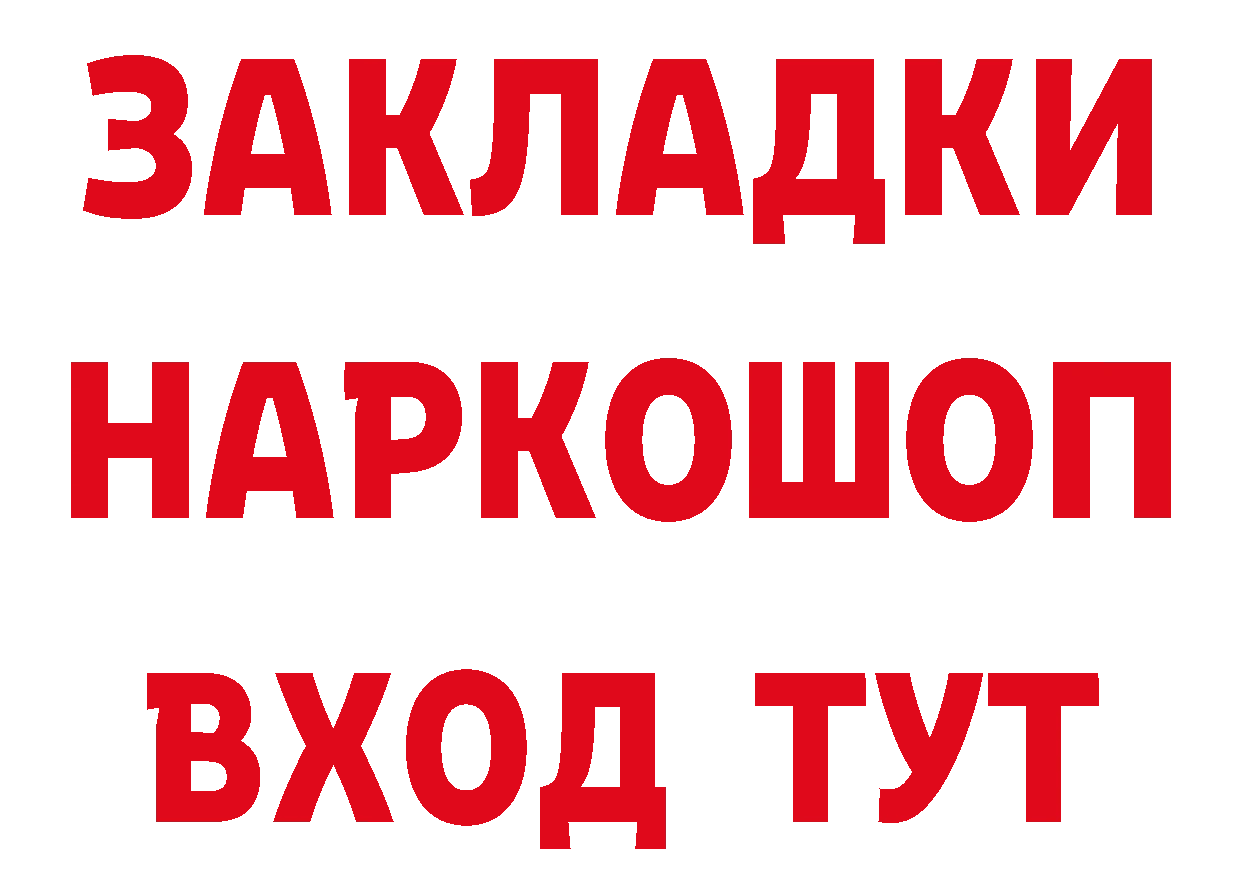 ЗАКЛАДКИ НАРКОШОП ВХОД ТУТ